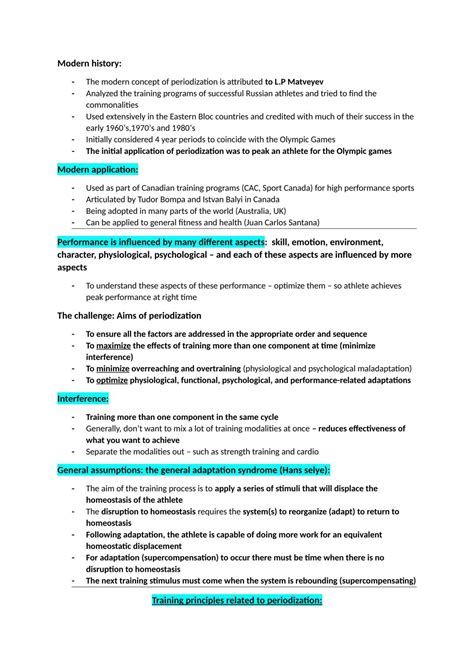 Modern history:

- The modern concept of periodization is attributed to L.P Matveyev
- Analyzed the training programs of successful Russian athletes and tried to find the commonalities
- Used extensively in the Eastern Bloc countries and credited with much of their success in the early 1960's,1970's and 1980's
- Initially considered 4 year periods to coincide with the Olympic Games
- The initial application of periodization was to peak an athlete for the Olympic games

Modern application:

- Used as part of Canadian training programs (CAC, Sport Canada) for high performance sports
- Articulated by Tudor Bompa and Istvan Balyi in Canada
- Being adopted in many parts of the world (Australia, UK)
- Can be applied to general fitness and health (Juan Carlos Santana)

Performance is influenced by many different aspects: skill, emotion, environment, character, physiological, psychological – and each of these aspects are influenced by more aspects

- To understand these aspects of these performance – optimize them – so athlete achieves peak performance at right time

The challenge: Aims of periodization

- To ensure all the factors are addressed in the appropriate order and sequence
- To maximize the effects of training more than one component at time (minimize interference)
- To minimize overreaching and overtraining (physiological and psychological maladaptation)
- To optimize physiological, functional, psychological, and performance-related adaptations

Interference:

- Training more than one component in the same cycle
- Generally, don't want to mix a lot of training modalities at once – reduces effectiveness of what you want to achieve
- Separate the modalities out – such as strength training and cardio

General assumptions: the general adaptation syndrome (Hans selye):

- The aim of the training process is to apply a series of stimuli that will displace the homeostasis of the athlete
- The disruption to homeostasis requires the system(s) to reorganize (adapt) to return to homeostasis
- Following adaptation, the athlete is capable of doing more work for an equivalent homeostatic displacement
- For adaptation (supercompensation) to occur there must be time when there is no disruption to homeostasis
- The next training stimulus must come when the system is rebounding (supercompensating)

Training principles related to periodization: